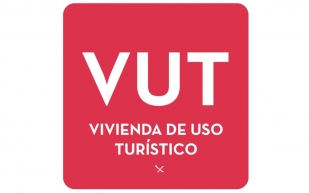 VUT
VIVIENDA DE USO TURÍSTICO